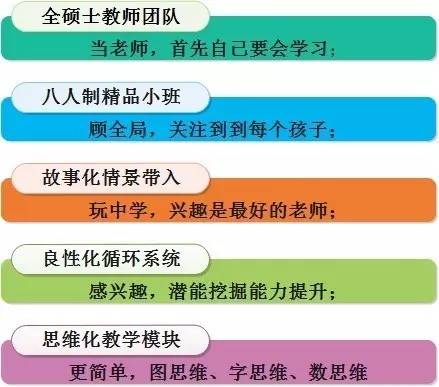 全硕士教师团队

当老师，首先自己要会学习；

八人制精品小班

顾全局，关注到到每个孩子；

故事化情景带入

玩中学，兴趣是最好的老师；

良性化循环系统

感兴趣，潜能挖掘能力提升；

思维化教学模块

更简单，图思维、字思维、数思维